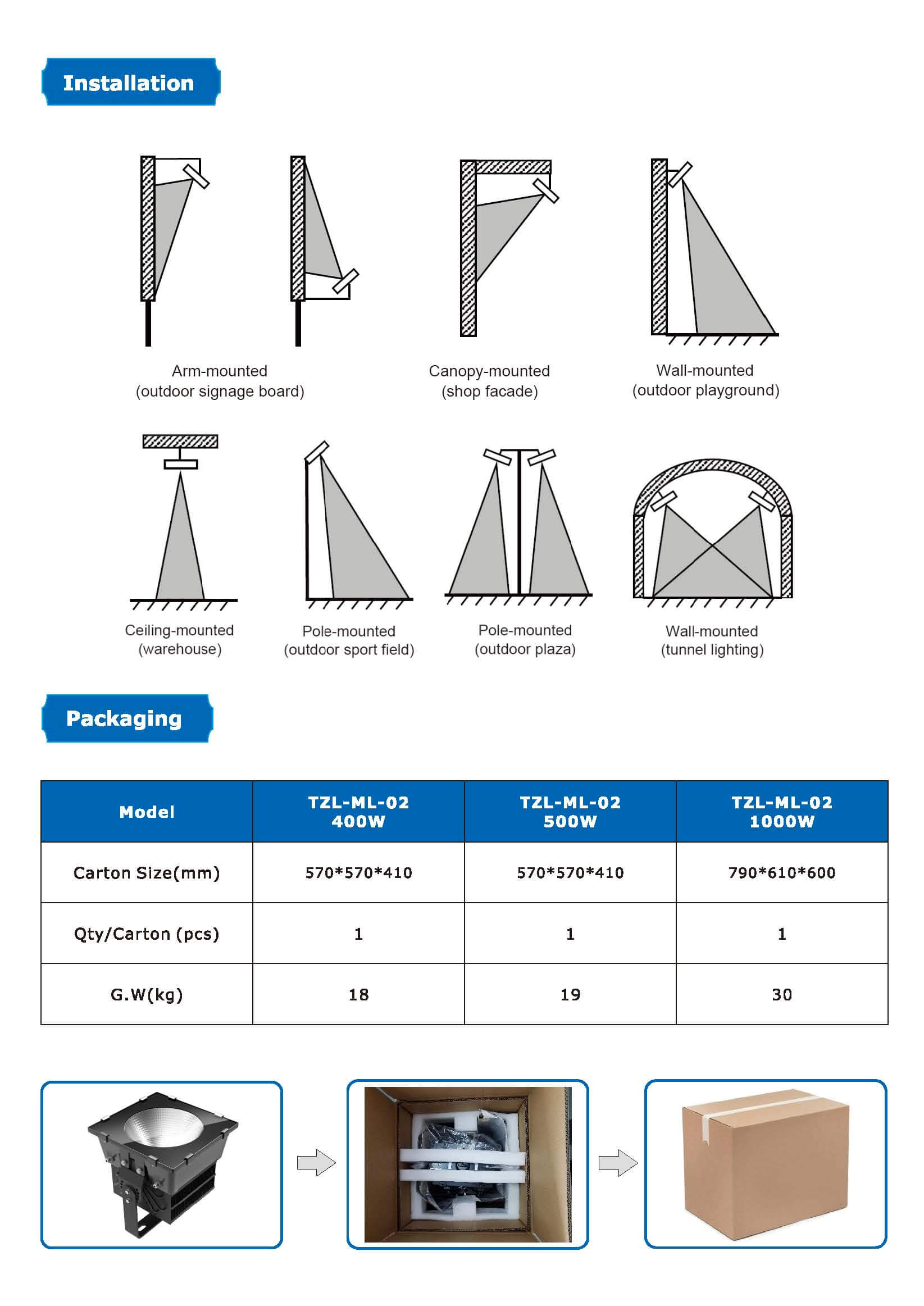 Installation

Arm-mounted
(outdoor signage board)

Canopy-mounted
(shop facade)

Wall-mounted
(outdoor playground)

Ceiling-mounted
(warehouse)

Pole-mounted
(outdoor sport field)

Pole-mounted
(outdoor plaza)

Wall-mounted
(tunnel lighting)

Packaging

| Model | TZL-ML-02 400W | TZL-ML-02 500W | TZL-ML-02 1000W |
|---|---|---|---|
| Carton Size(mm) | 570*570*410 | 570*570*410 | 790*610*600 |
| Qty/Carton (pcs) | 1 | 1 | 1 |
| G.W(kg) | 18 | 19 | 30 |